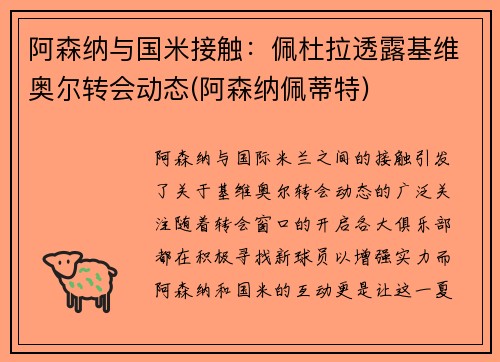 阿森纳与国米接触：佩杜拉透露基维奥尔转会动态(阿森纳佩蒂特)

阿森纳与国际米兰之间的接触引发了关于基维奥尔转会动态的广泛关注随着转会窗口的开启各大俱乐部都在积极寻找新球员以增强实力而阿森纳和国米的互动更是让这一夏